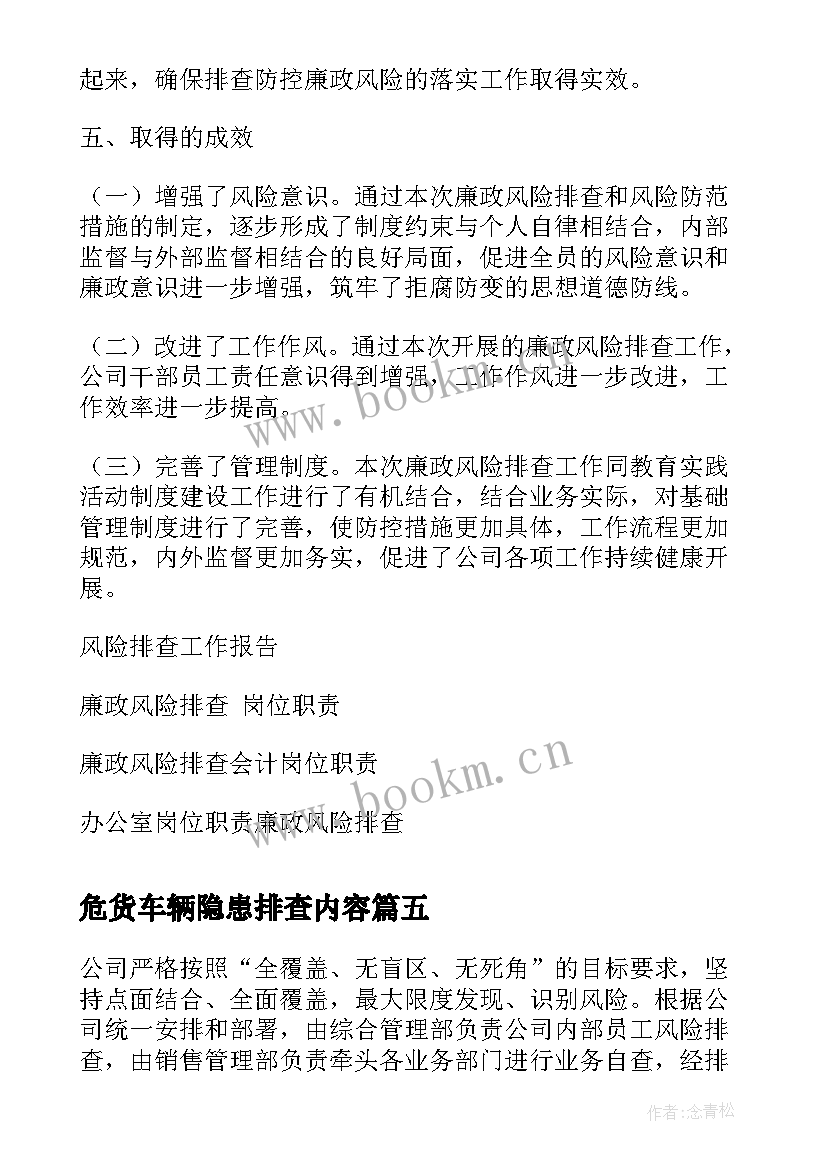 起来，确保排查防控廉政风险的落实工作取得实效。

五、取得的成效

（一）增强了风险意识。通过本次廉政风险排查和风险防范措施的制定，逐步形成了制度约束与个人自律相结合，内部监督与外部监督相结合的良好局面，促进全员的风险意识和廉政意识进一步增强，筑牢了拒腐防变的思想道德防线。

（二）改进了工作作风。通过本次开展的廉政风险排查工作，公司干部员工责任意识得到增强，工作作风进一步改进，工作效率进一步提高。

（三）完善了管理制度。本次廉政风险排查工作同教育实践活动制度建设工作进行了有机结合，结合业务实际，对基础管理制度进行了完善，使防控措施更加具体，工作流程更加规范，内外监督更加务实，促进了公司各项工作持续健康开展。

风险排查工作报告

廉政风险排查 岗位职责

廉政风险排查会计岗位职责

办公室岗位职责廉政风险排查

www.bookm.cn

www.bookm.cn

危货车辆隐患排查内容篇五

公司严格按照“全覆盖、无盲区、无死角”的目标要求，坚持点面结合、全面覆盖，最大限度发现、识别风险。根据公司统一安排和部署，由综合管理部负责公司内部员工风险排查，由销售管理部负责牵头各业务部门进行业务自查，经排

作者：念青松